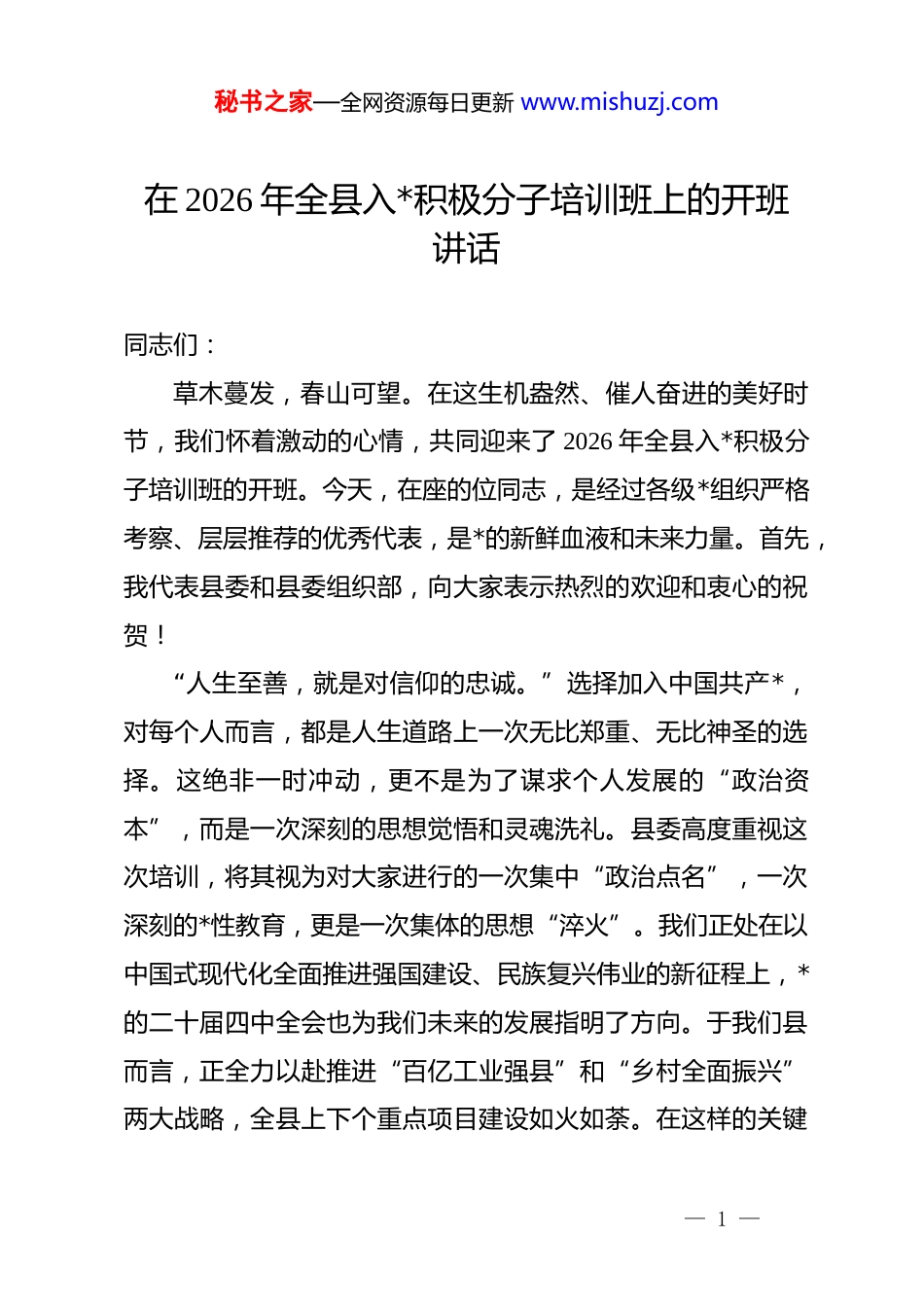 秘书之家—全网资源每日更新 www.mishuzj.com

在 2026 年全县入*积极分子培训班上的开班讲话

同志们：

草木蔓发，春山可望。在这生机盎然、催人奋进的美好时节，我们怀着激动的心情，共同迎来了 2026 年全县入*积极分子培训班的开班。今天，在座的位同志，是经过各级*组织严格考察、层层推荐的优秀代表，是*的新鲜血液和未来力量。首先，我代表县委和县委组织部，向大家表示热烈的欢迎和衷心的祝贺！

“人生至善，就是对信仰的忠诚。”选择加入中国共产*，对每个人而言，都是人生道路上一次无比郑重、无比神圣的选择。这绝非一时冲动，更不是为了谋求个人发展的“政治资本”，而是一次深刻的思想觉悟和灵魂洗礼。县委高度重视这次培训，将其视为对大家进行的一次集中“政治点名”，一次深刻的*性教育，更是一次集体的思想“淬火”。我们正处在以中国式现代化全面推进强国建设、民族复兴伟业的新征程上，*的二十届四中全会也为我们未来的发展指明了方向。于我们县而言，正全力以赴推进“百亿工业强县”和“乡村全面振兴”两大战略，全县上下个重点项目建设如火如荼。在这样的关键

— 1 —